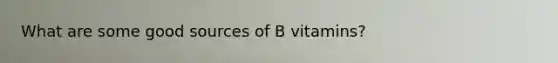 What are some good sources of B vitamins?